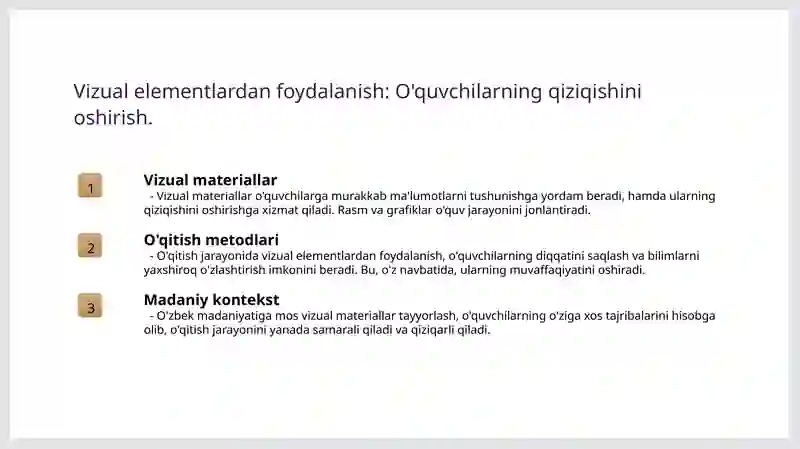 Vizual elementlardan foydalanish: O'quvchilarning qiziqishini oshirish.

1

Vizual materiallar

- Vizual materiallar o'quvchilarga murakkab ma'lumotlarni tushunishga yordam beradi, hamda ularning qiziqishini oshirishga xizmat qiladi. Rasm va grafiklar o'quv jarayonini jonlantiradi.

2

O'qitish metodlari

- O'qitish jarayonida vizual elementlardan foydalanish, o'quvchilarning diqqatini saqlash va bilimlarni yaxshiroq o'zlashtirish imkonini beradi. Bu, o'z navbatida, ularning muvaffaqiyatini oshiradi.

3

Madaniy kontekst

- O'zbek madaniyatiga mos vizual materiallar tayyorlash, o'quvchilarning o'ziga xos tajribalarini hisobga olib, o'qitish jarayonini yanada samarali qiladi va qiziqarli qiladi.